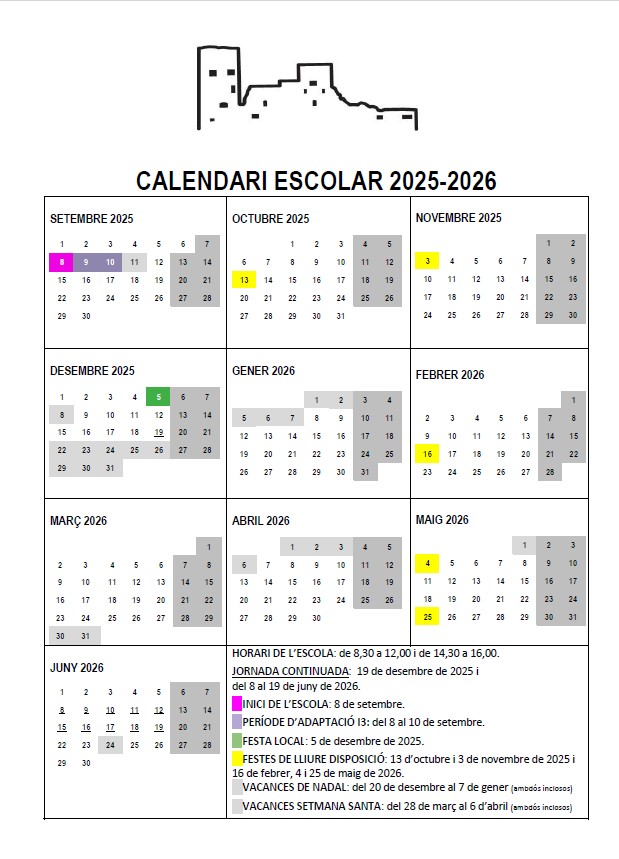 CALENDARI ESCOLAR 2025-2026

SETEMBRE 2025
1 2 3 4 5 6 7
8 9 10 11 12 13 14
15 16 17 18 19 20 21
22 23 24 25 26 27 28
29 30

OCTUBRE 2025
1 2 3 4 5
6 7 8 9 10 11 12
13 14 15 16 17 18 19
20 21 22 23 24 25 26
27 28 29 30 31

NOVEMBRE 2025
1 2
3 4 5 6 7 8 9
10 11 12 13 14 15 16
17 18 19 20 21 22 23
24 25 26 27 28 29 30

DESEMBRE 2025
1 2 3 4 5 6 7
8 9 10 11 12 13 14
15 16 17 18 19 20 21
22 23 24 25 26 27 28
29 30 31

GENER 2026
1 2 3 4
5 6 7 8 9 10 11
12 13 14 15 16 17 18
19 20 21 22 23 24 25
26 27 28 29 30 31

FEBRER 2026
1
2 3 4 5 6 7 8
9 10 11 12 13 14 15
16 17 18 19 20 21 22
23 24 25 26 27 28

MARÇ 2026
1
2 3 4 5 6 7 8
9 10 11 12 13 14 15
16 17 18 19 20 21 22
23 24 25 26 27 28 29
30 31

ABRIL 2026
1 2 3 4 5
6 7 8 9 10 11 12
13 14 15 16 17 18 19
20 21 22 23 24 25 26
27 28 29 30

MAIG 2026
1 2 3
4 5 6 7 8 9 10
11 12 13 14 15 16 17
18 19 20 21 22 23 24
25 26 27 28 29 30 31

JUNY 2026
1 2 3 4 5 6 7
8 9 10 11 12 13 14
15 16 17 18 19 20 21
22 23 24 25 26 27 28
29 30

HORARI DE L'ESCOLA: de 8,30 a 12,00 i de 14,30 a 16,00.

JORNADA CONTINUADA: 19 de desembre de 2025 i del 8 al 19 de juny de 2026.

INICI DE L'ESCOLA: 8 de setembre.

PERÍODE D'ADAPTACIÓ I3: del 8 al 10 de setembre.

FESTA LOCAL: 5 de desembre de 2025.

FESTES DE LLIURE DISPOSICIÓ: 13 d'octubre i 3 de novembre de 2025 i 16 de febrer, 4 i 25 de maig de 2026.

VACANCES DE NADAL: del 20 de desembre al 7 de gener (ambdós inclosos)

VACANCES SETMANA SANTA: del 28 de març al 6 d'abril (ambdós inclosos)